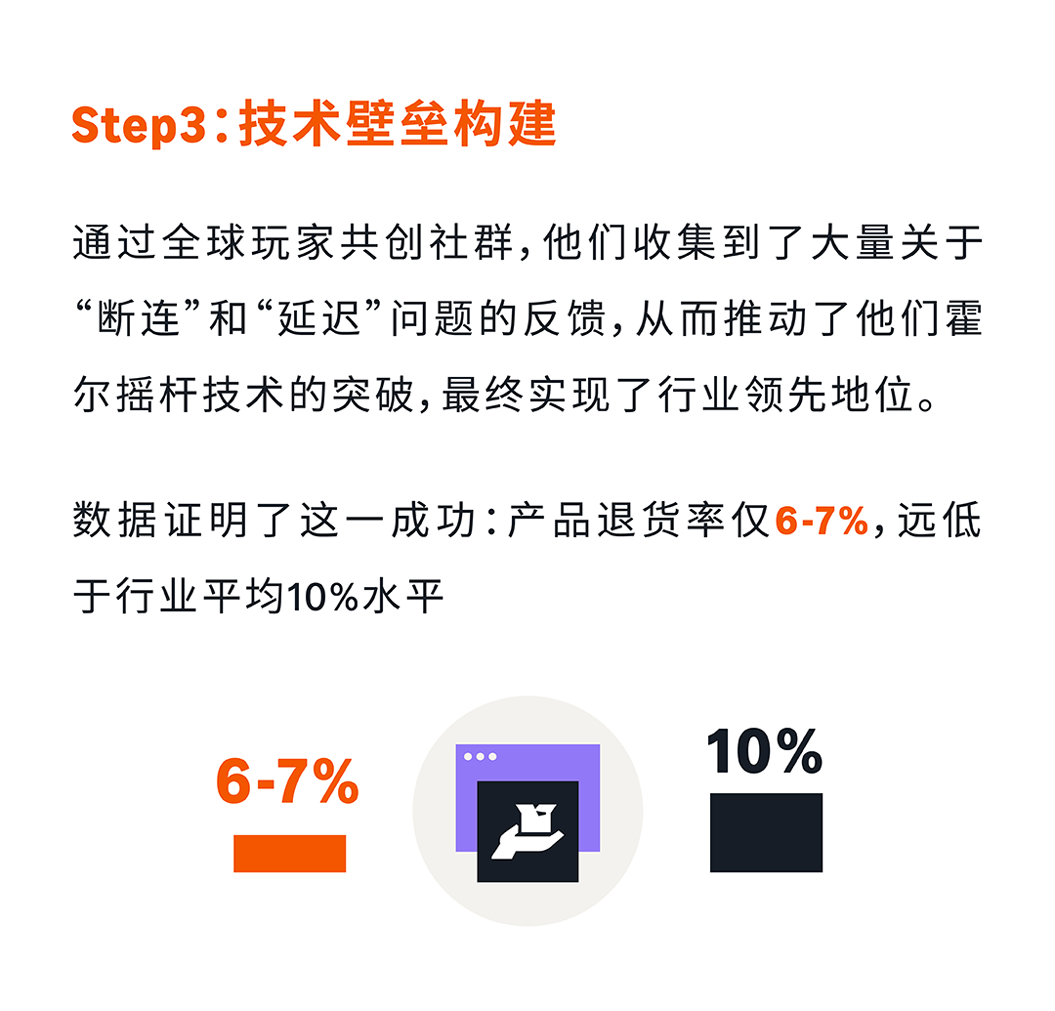 Step3：技术壁垒构建

通过全球玩家共创社群，他们收集到了大量关于“断连”和“延迟”问题的反馈，从而推动了他们霍尔摇杆技术的突破，最终实现了行业领先地位。

数据证明了这一成功：产品退货率仅6-7%，远低于行业平均10%水平

6-7%

10%